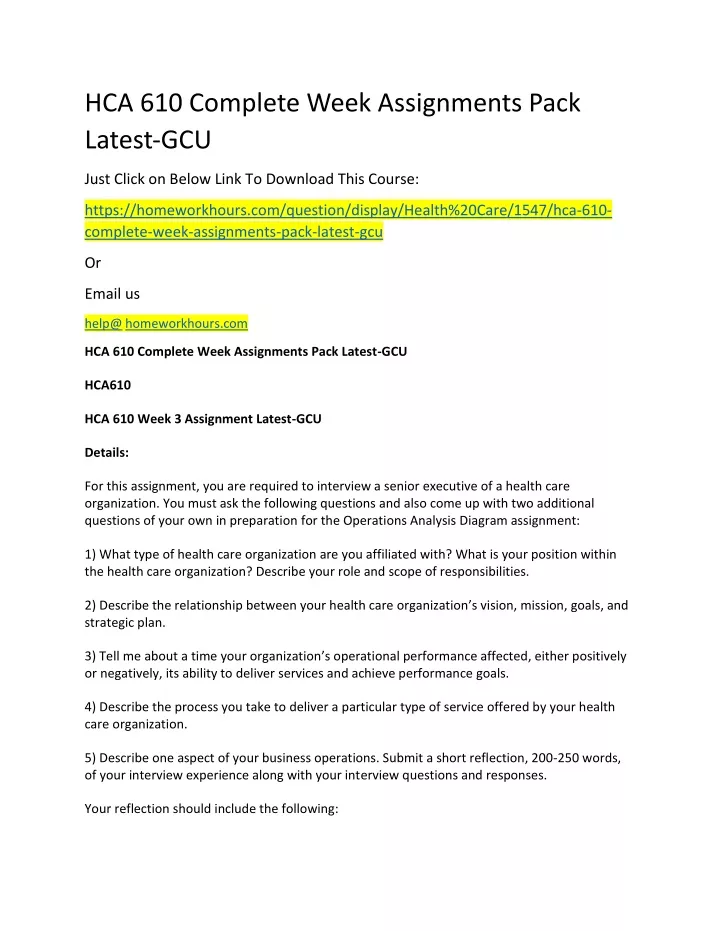 HCA 610 Complete Week Assignments Pack Latest-GCU

Just Click on Below Link To Download This Course:

https://homeworkhours.com/question/display/Health%20Care/1547/hca-610-complete-week-assignments-pack-latest-gcu

Or

Email us

help@ homeworkhours.com

HCA 610 Complete Week Assignments Pack Latest-GCU

HCA610

HCA 610 Week 3 Assignment Latest-GCU

Details:

For this assignment, you are required to interview a senior executive of a health care organization. You must ask the following questions and also come up with two additional questions of your own in preparation for the Operations Analysis Diagram assignment:

1) What type of health care organization are you affiliated with? What is your position within the health care organization? Describe your role and scope of responsibilities.

2) Describe the relationship between your health care organization's vision, mission, goals, and strategic plan.

3) Tell me about a time your organization's operational performance affected, either positively or negatively, its ability to deliver services and achieve performance goals.

4) Describe the process you take to deliver a particular type of service offered by your health care organization.

5) Describe one aspect of your business operations. Submit a short reflection, 200-250 words, of your interview experience along with your interview questions and responses.

Your reflection should include the following: